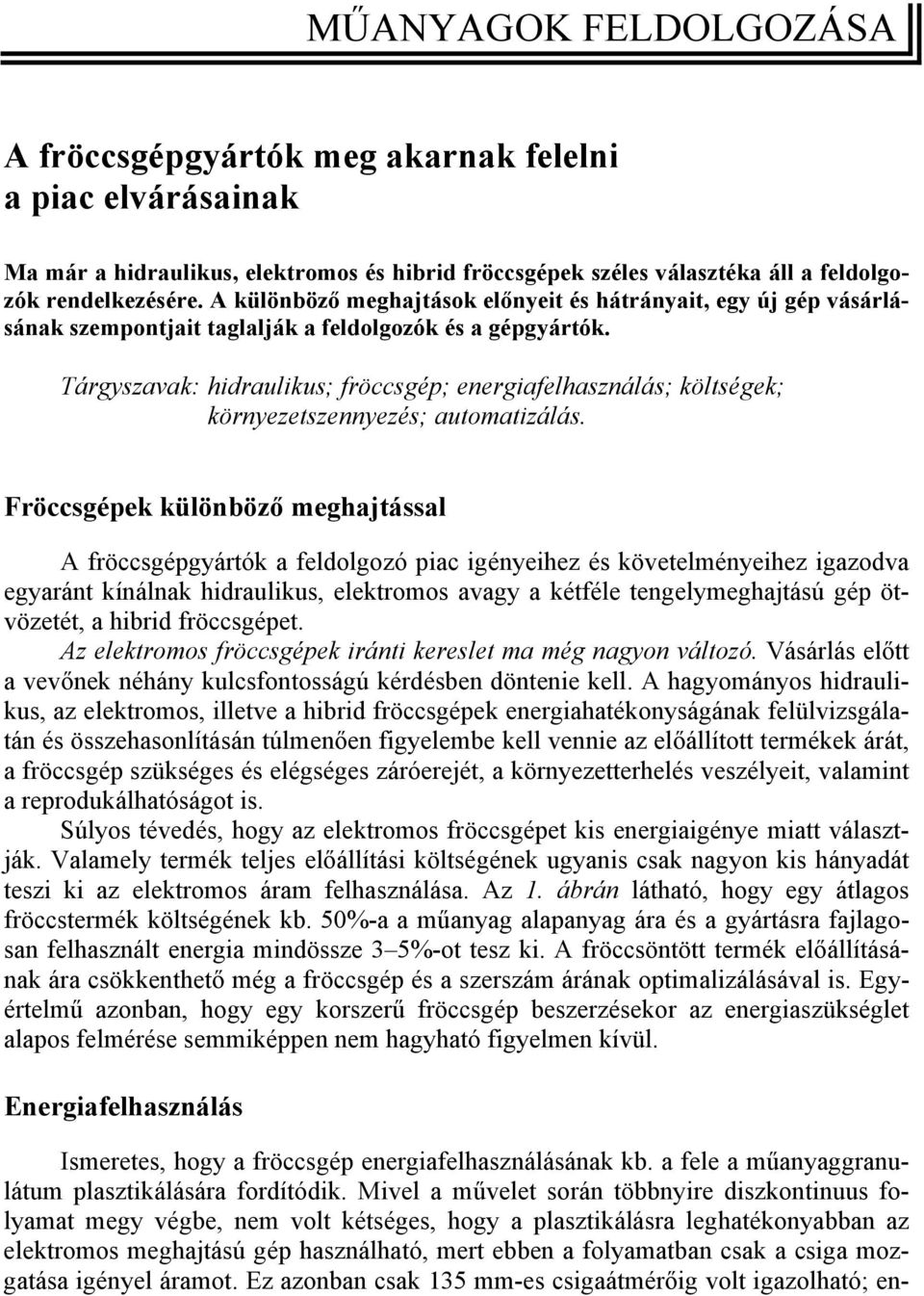 MŰANYAGOK FELDOLGOZÁSA

A fröccsgépgyártók meg akarnak felelni a piac elvárásainak

Ma már a hidraulikus, elektromos és hibrid fröccsgépek széles választéka áll a feldolgozók rendelkezésére. A különböző meghajtások előnyeit és hátrányait, egy új gép vásárlásának szempontjait taglalják a feldolgozók és a gépgyártók.

Tárgyszavak: hidraulikus; fröccsgép; energiafelhasználás; költségek; környezetszennyezés; automatizálás.

Fröccsgépek különböző meghajtással

A fröccsgépgyártók a feldolgozó piac igényeihez és követelményeihez igazodva egyaránt kínálnak hidraulikus, elektromos avagy a kétféle tengelymeghajtású gép ötvözetét, a hibrid fröccsgépet.
Az elektromos fröccsgépek iránti kereslet ma még nagyon változó. Vásárlás előtt a vevőnek néhány kulcsfontosságú kérdésben döntenie kell. A hagyományos hidraulikus, az elektromos, illetve a hibrid fröccsgépek energiahatékonyságának felülvizsgálatán és összehasonlításán túlmenően figyelembe kell vennie az előállított termékek árát, a fröccsgép szükséges és elégséges záróerejét, a környezetterhelés veszélyeit, valamint a reprodukálhatóságot is.
Súlyos tévedés, hogy az elektromos fröccsgépet kis energiaigénye miatt választják. Valamely termék teljes előállítási költségének ugyanis csak nagyon kis hányadát teszi ki az elektromos áram felhasználása. Az 1. ábrán látható, hogy egy átlagos fröccstermék költségének kb. 50%-a a műanyag alapanyag ára és a gyártásra fajlagosan felhasznált energia mindössze 3–5%-ot tesz ki. A fröccsöntött termék előállításának ára csökkenthető még a fröccsgép és a szerszám árának optimalizálásával is. Egyértelmű azonban, hogy egy korszerű fröccsgép beszerzésekor az energiaszükséglet alapos felmérése semmiképpen nem hagyható figyelmen kívül.

Energiafelhasználás

Ismeretes, hogy a fröccsgép energiafelhasználásának kb. a fele a műanyaggranulátum plasztikálására fordítódik. Mivel a művelet során többnyire diszkontinuus folyamat megy végbe, nem volt kétséges, hogy a plasztikálásra leghatékonyabban az elektromos meghajtású gép használható, mert ebben a folyamatban csak a csiga mozgatása igényel áramot. Ez azonban csak 135 mm-es csigaátmérőig volt igazolható; en-